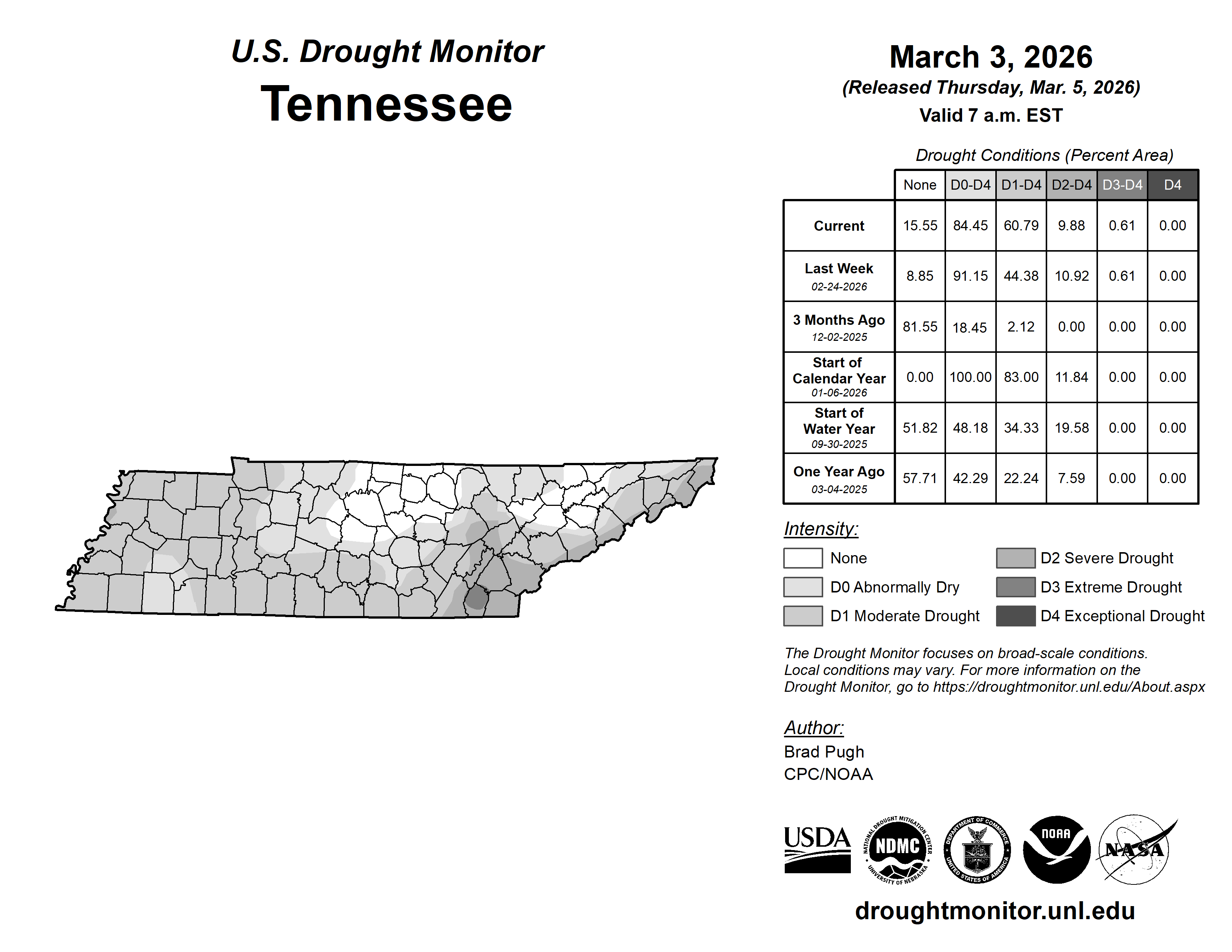 U.S. Drought Monitor
Tennessee

March 3, 2026
(Released Thursday, Mar. 5, 2026)
Valid 7 a.m. EST

Drought Conditions (Percent Area)

| | None | D0-D4 | D1-D4 | D2-D4 | D3-D4 | D4 |
|---|---|---|---|---|---|---|
| Current | 15.55 | 84.45 | 60.79 | 9.88 | 0.61 | 0.00 |
| Last Week 02-24-2026 | 8.85 | 91.15 | 44.38 | 10.92 | 0.61 | 0.00 |
| 3 Months Ago 12-02-2025 | 81.55 | 18.45 | 2.12 | 0.00 | 0.00 | 0.00 |
| Start of Calendar Year 01-06-2026 | 0.00 | 100.00 | 83.00 | 11.84 | 0.00 | 0.00 |
| Start of Water Year 09-30-2025 | 51.82 | 48.18 | 34.33 | 19.58 | 0.00 | 0.00 |
| One Year Ago 03-04-2025 | 57.71 | 42.29 | 22.24 | 7.59 | 0.00 | 0.00 |

Intensity:
None
D0 Abnormally Dry
D1 Moderate Drought
D2 Severe Drought
D3 Extreme Drought
D4 Exceptional Drought

The Drought Monitor focuses on broad-scale conditions. Local conditions may vary. For more information on the Drought Monitor, go to https://droughtmonitor.unl.edu/About.aspx

Author:
Brad Pugh
CPC/NOAA

USDA
NATIONAL DROUGHT MITIGATION CENTER NDMC UNIVERSITY OF NEBRASKA
DEPARTMENT OF COMMERCE UNITED STATES OF AMERICA
NOAA
NASA

droughtmonitor.unl.edu